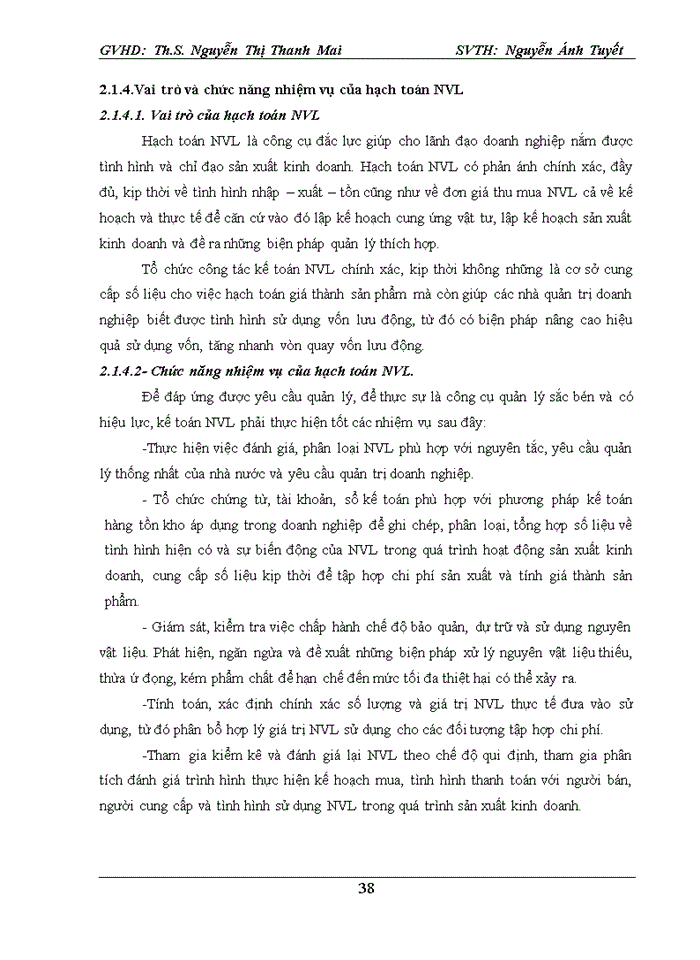 GVHD: Th.S. Nguyễn Thị Thanh Mai SVTH: Nguyễn Ánh Tuyết

2.1.4.Vai trò và chức năng nhiệm vụ của hạch toán NVL

2.1.4.1. Vai trò của hạch toán NVL

Hạch toán NVL là công cụ đắc lực giúp cho lãnh đạo doanh nghiệp nắm được tình hình và chỉ đạo sản xuất kinh doanh. Hạch toán NVL có phản ánh chính xác, đầy đủ, kịp thời về tình hình nhập – xuất – tồn cũng như về đơn giá thu mua NVL cả về kế hoạch và thực tế để căn cứ vào đó lập kế hoạch cung ứng vật tư, lập kế hoạch sản xuất kinh doanh và đề ra những biện pháp quản lý thích hợp.

Tổ chức công tác kế toán NVL chính xác, kịp thời không những là cơ sở cung cấp số liệu cho việc hạch toán giá thành sản phẩm mà còn giúp các nhà quản trị doanh nghiệp biết được tình hình sử dụng vốn lưu động, từ đó có biện pháp nâng cao hiệu quả sử dụng vốn, tăng nhanh vòn quay vốn lưu động.

2.1.4.2- Chức năng nhiệm vụ của hạch toán NVL.

Để đáp ứng được yêu cầu quản lý, để thực sự là công cụ quản lý sắc bén và có hiệu lực, kế toán NVL phải thực hiện tốt các nhiệm vụ sau đây:

-Thực hiện việc đánh giá, phân loại NVL phù hợp với nguyên tắc, yêu cầu quản lý thống nhất của nhà nước và yêu cầu quản trị doanh nghiệp.

- Tổ chức chứng từ, tài khoản, sổ kế toán phù hợp với phương pháp kế toán hàng tồn kho áp dụng trong doanh nghiệp để ghi chép, phân loại, tổng hợp số liệu về tình hình hiện có và sự biến động của NVL trong quá trình hoạt động sản xuất kinh doanh, cung cấp số liệu kịp thời để tập hợp chi phí sản xuất và tính giá thành sản phẩm.

- Giám sát, kiểm tra việc chấp hành chế độ bảo quản, dự trữ và sử dụng nguyên vật liệu. Phát hiện, ngăn ngừa và đề xuất những biện pháp xử lý nguyên vật liệu thiếu, thừa ứ đọng, kém phẩm chất để hạn chế đến mức tối đa thiệt hại có thể xảy ra.

-Tính toán, xác định chính xác số lượng và giá trị NVL thực tế đưa vào sử dụng, từ đó phân bổ hợp lý giá trị NVL sử dụng cho các đối tượng tập hợp chi phí.

-Tham gia kiểm kê và đánh giá lại NVL theo chế độ qui định, tham gia phân tích đánh giá trình hình thực hiện kế hoạch mua, tình hình thanh toán với người bán, người cung cấp và tình hình sử dụng NVL trong quá trình sản xuất kinh doanh.

38